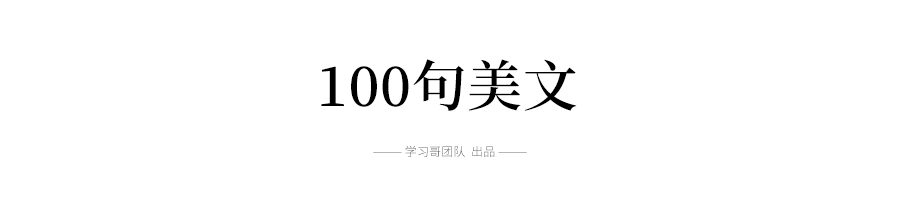 100句美文

—— 学习哥团队 出品 ——